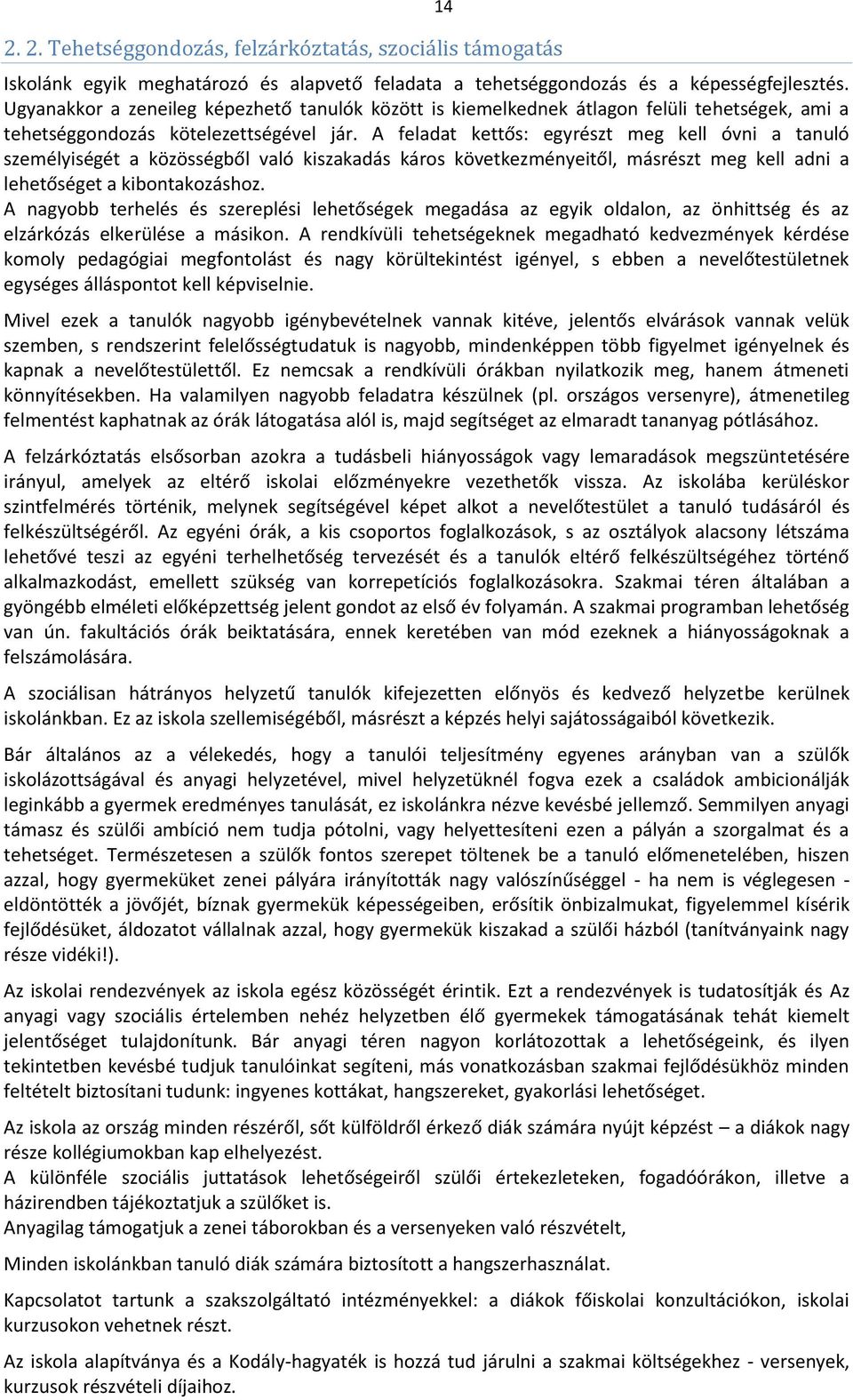 14

2. 2. Tehetséggondozás, felzárkóztatás, szociális támogatás

Iskolánk egyik meghatározó és alapvető feladata a tehetséggondozás és a képességfejlesztés. Ugyanakkor a zeneileg képezhető tanulók között is kiemelkednek átlagon felüli tehetségek, ami a tehetséggondozás kötelezettségével jár. A feladat kettős: egyrészt meg kell óvni a tanuló személyiségét a közösségből való kiszakadás káros következményeitől, másrészt meg kell adni a lehetőséget a kibontakozáshoz.
A nagyobb terhelés és szereplési lehetőségek megadása az egyik oldalon, az önhittség és az elzárkózás elkerülése a másikon. A rendkívüli tehetségeknek megadható kedvezmények kérdése komoly pedagógiai megfontolást és nagy körültekintést igényel, s ebben a nevelőtestületnek egységes álláspontot kell képviselnie.

Mivel ezek a tanulók nagyobb igénybevételnek vannak kitéve, jelentős elvárások vannak velük szemben, s rendszerint felelősségtudatuk is nagyobb, mindenképpen több figyelmet igényelnek és kapnak a nevelőtestülettől. Ez nemcsak a rendkívüli órákban nyilatkozik meg, hanem átmeneti könnyítésekben. Ha valamilyen nagyobb feladatra készülnek (pl. országos versenyre), átmenetileg felmentést kaphatnak az órák látogatása alól is, majd segítséget az elmaradt tananyag pótlásához.

A felzárkóztatás elsősorban azokra a tudásbeli hiányosságok vagy lemaradások megszüntetésére irányul, amelyek az eltérő iskolai előzményekre vezethetők vissza. Az iskolába kerüléskor szintfelmérés történik, melynek segítségével képet alkot a nevelőtestület a tanuló tudásáról és felkészültségéről. Az egyéni órák, a kis csoportos foglalkozások, s az osztályok alacsony létszáma lehetővé teszi az egyéni terhelhetőség tervezését és a tanulók eltérő felkészültségéhez történő alkalmazkodást, emellett szükség van korrepetíciós foglalkozásokra. Szakmai téren általában a gyöngébb elméleti előképzettség jelent gondot az első év folyamán. A szakmai programban lehetőség van ún. fakultációs órák beiktatására, ennek keretében van mód ezeknek a hiányosságoknak a felszámolására.

A szociálisan hátrányos helyzetű tanulók kifejezetten előnyös és kedvező helyzetbe kerülnek iskolánkban. Ez az iskola szellemiségéből, másrészt a képzés helyi sajátosságaiból következik.

Bár általános az a vélekedés, hogy a tanulói teljesítmény egyenes arányban van a szülők iskolázottságával és anyagi helyzetével, mivel helyzetüknél fogva ezek a családok ambicionálják leginkább a gyermek eredményes tanulását, ez iskolánkra nézve kevésbé jellemző. Semmilyen anyagi támasz és szülői ambíció nem tudja pótolni, vagy helyettesíteni ezen a pályán a szorgalmat és a tehetséget. Természetesen a szülők fontos szerepet töltenek be a tanuló előmenetelében, hiszen azzal, hogy gyermeküket zenei pályára irányították nagy valószínűséggel - ha nem is véglegesen - eldöntötték a jövőjét, bíznak gyermekük képességeiben, erősítik önbizalmukat, figyelemmel kísérik fejlődésüket, áldozatot vállalnak azzal, hogy gyermekük kiszakad a szülői házból (tanítványaink nagy része vidéki!).

Az iskolai rendezvények az iskola egész közösségét érintik. Ezt a rendezvények is tudatosítják és Az anyagi vagy szociális értelemben nehéz helyzetben élő gyermekek támogatásának tehát kiemelt jelentőséget tulajdonítunk. Bár anyagi téren nagyon korlátozottak a lehetőségeink, és ilyen tekintetben kevésbé tudjuk tanulóinkat segíteni, más vonatkozásban szakmai fejlődésükhöz minden feltételt biztosítani tudunk: ingyenes kottákat, hangszereket, gyakorlási lehetőséget.

Az iskola az ország minden részéről, sőt külföldről érkező diák számára nyújt képzést – a diákok nagy része kollégiumokban kap elhelyezést.
A különféle szociális juttatások lehetőségeiről szülői értekezleteken, fogadóórákon, illetve a házirendben tájékoztatjuk a szülőket is.
Anyagilag támogatjuk a zenei táborokban és a versenyeken való részvételt,

Minden iskolánkban tanuló diák számára biztosított a hangszerhasználat.

Kapcsolatot tartunk a szakszolgáltató intézményekkel: a diákok főiskolai konzultációkon, iskolai kurzusokon vehetnek részt.

Az iskola alapítványa és a Kodály-hagyaték is hozzá tud járulni a szakmai költségekhez - versenyek, kurzusok részvételi díjaihoz.